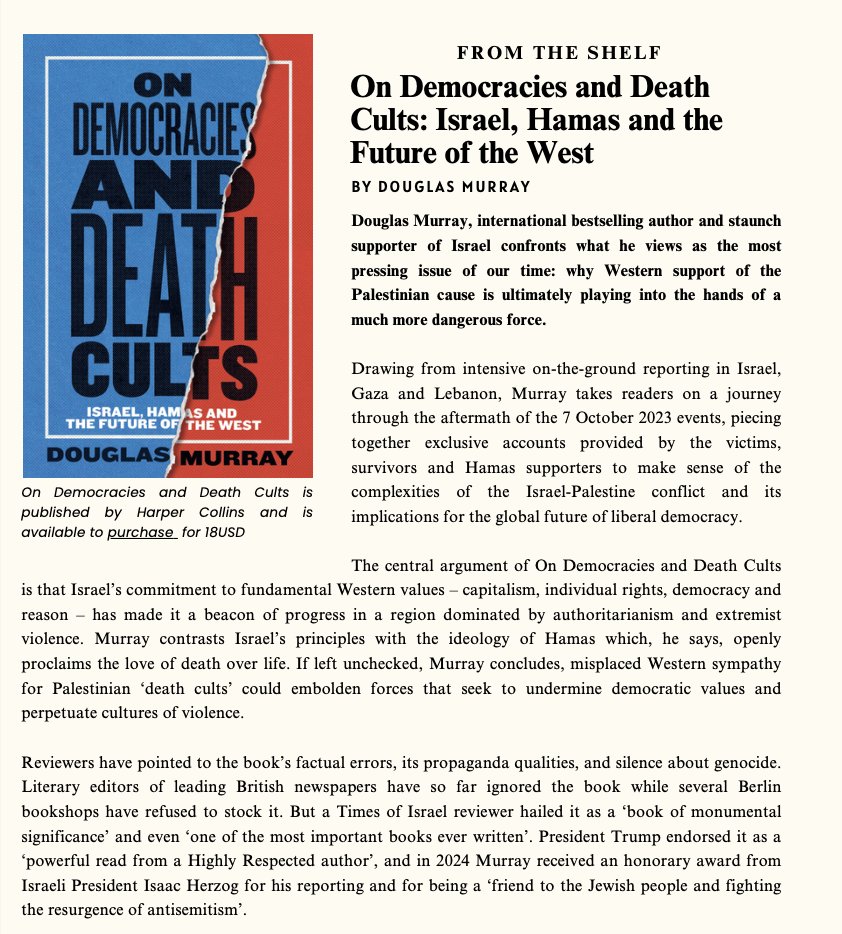 ON DEMOCRACIES AND DEATH CULTS

ISRAEL, HAMAS AND THE FUTURE OF THE WEST

DOUGLAS MURRAY

On Democracies and Death Cults is published by Harper Collins and is available to purchase for 18USD

FROM THE SHELF

On Democracies and Death Cults: Israel, Hamas and the Future of the West

BY DOUGLAS MURRAY

Douglas Murray, international bestselling author and staunch supporter of Israel confronts what he views as the most pressing issue of our time: why Western support of the Palestinian cause is ultimately playing into the hands of a much more dangerous force.

Drawing from intensive on-the-ground reporting in Israel, Gaza and Lebanon, Murray takes readers on a journey through the aftermath of the 7 October 2023 events, piecing together exclusive accounts provided by the victims, survivors and Hamas supporters to make sense of the complexities of the Israel-Palestine conflict and its implications for the global future of liberal democracy.

The central argument of On Democracies and Death Cults is that Israel's commitment to fundamental Western values – capitalism, individual rights, democracy and reason – has made it a beacon of progress in a region dominated by authoritarianism and extremist violence. Murray contrasts Israel's principles with the ideology of Hamas which, he says, openly proclaims the love of death over life. If left unchecked, Murray concludes, misplaced Western sympathy for Palestinian 'death cults' could embolden forces that seek to undermine democratic values and perpetuate cultures of violence.

Reviewers have pointed to the book's factual errors, its propaganda qualities, and silence about genocide. Literary editors of leading British newspapers have so far ignored the book while several Berlin bookshops have refused to stock it. But a Times of Israel reviewer hailed it as a 'book of monumental significance' and even 'one of the most important books ever written'. President Trump endorsed it as a 'powerful read from a Highly Respected author', and in 2024 Murray received an honorary award from Israeli President Isaac Herzog for his reporting and for being a 'friend to the Jewish people and fighting the resurgence of antisemitism'.